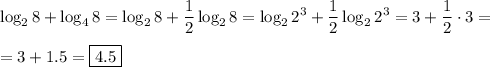 $\log_2 8 + \log_4 8 = \log_2 8 + \frac{1}{2}\log_2 8 = \log_2 2^3 + \frac{1}{2}\log_2 2^3 = 3 + \frac{1}{2} \cdot 3 =$

$= 3 + 1.5 = \boxed{4.5}$